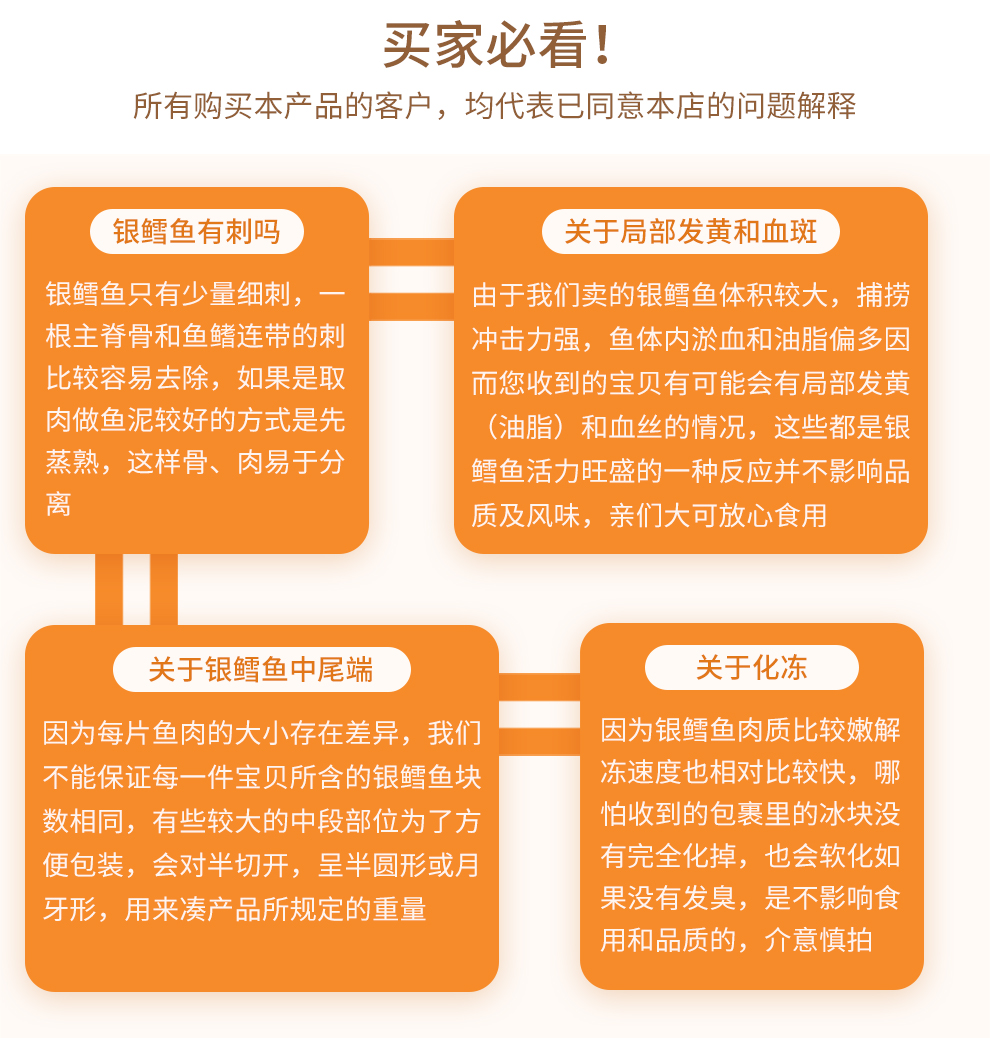 买家必看！

所有购买本产品的客户，均代表已同意本店的问题解释

银鳕鱼有刺吗

银鳕鱼只有少量细刺，一根主脊骨和鱼鳍连带的刺比较容易去除，如果是取肉做鱼泥较好的方式是先蒸熟，这样骨、肉易于分离

关于局部发黄和血斑

由于我们卖的银鳕鱼体积较大，捕捞冲击力强，鱼体内淤血和油脂偏多因而您收到的宝贝有可能会有局部发黄（油脂）和血丝的情况，这些都是银鳕鱼活力旺盛的一种反应并不影响品质及风味，亲们大可放心食用

关于银鳕鱼中尾端

因为每片鱼肉的大小存在差异，我们不能保证每一件宝贝所含的银鳕鱼块数相同，有些较大的中段部位为了方便包装，会对半切开，呈半圆形或月牙形，用来凑产品所规定的重量

关于化冻

因为银鳕鱼肉质比较嫩解冻速度也相对比较快，哪怕收到的包裹里的冰块没有完全化掉，也会软化如果没有发臭，是不影响食用和品质的，介意慎拍